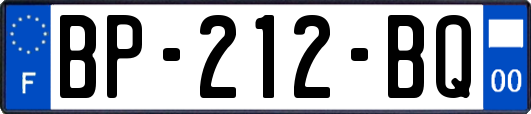 F

BP-212-BQ

00